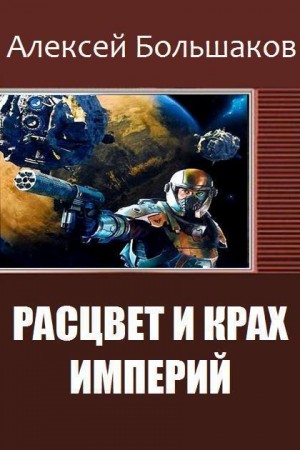 Алексей Большаков

РАСЦВЕТ И КРАХ ИМПЕРИЙ